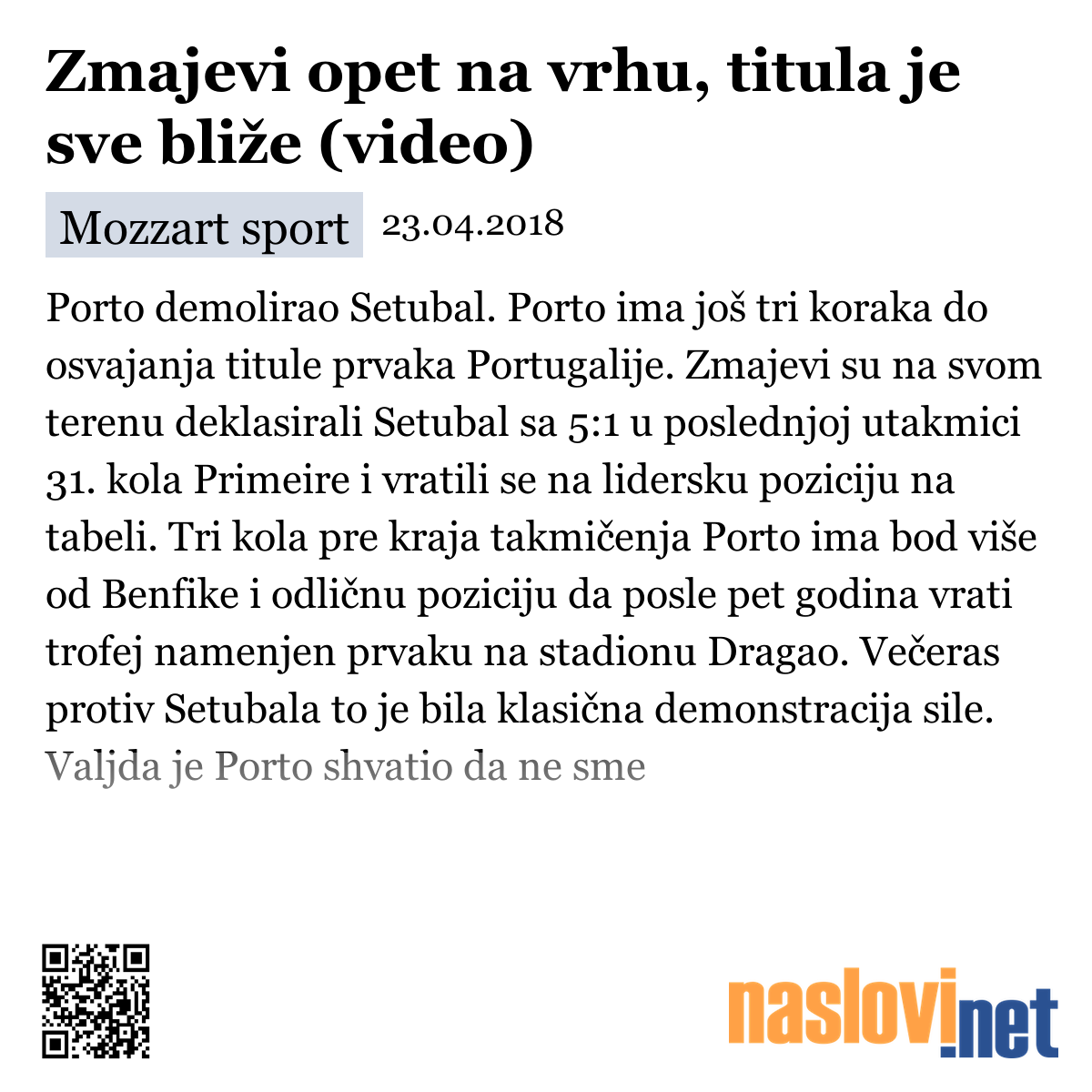 Zmajevi opet na vrhu, titula je sve bliže (video)

Mozzart sport 23.04.2018

Porto demolirao Setubal. Porto ima još tri koraka do osvajanja titule prvaka Portugalije. Zmajevi su na svom terenu deklasirali Setubal sa 5:1 u poslednjoj utakmici 31. kola Primeire i vratili se na lidersku poziciju na tabeli. Tri kola pre kraja takmičenja Porto ima bod više od Benfike i odličnu poziciju da posle pet godina vrati trofej namenjen prvaku na stadionu Dragao. Večeras protiv Setubala to je bila klasična demonstracija sile. Valjda je Porto shvatio da ne sme

naslovi.net